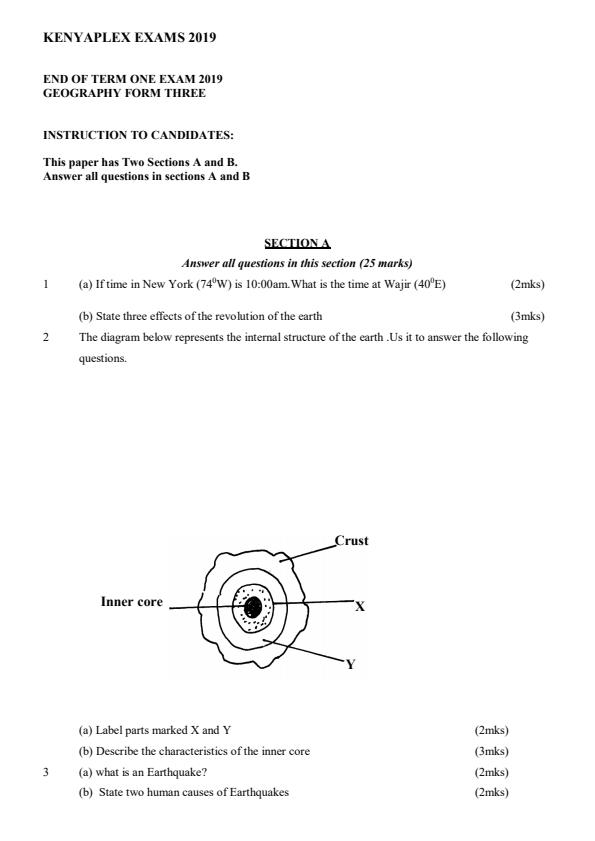 KENYAPLEX EXAMS 2019

END OF TERM ONE EXAM 2019
GEOGRAPHY FORM THREE

INSTRUCTION TO CANDIDATES:

This paper has Two Sections A and B.
Answer all questions in sections A and B

SECTION A

Answer all questions in this section (25 marks)

1 (a) If time in New York ($74^0$W) is 10:00am.What is the time at Wajir ($40^0$E) (2mks)

(b) State three effects of the revolution of the earth (3mks)

2 The diagram below represents the internal structure of the earth .Us it to answer the following questions.

Crust

Inner core

X

Y

(a) Label parts marked X and Y (2mks)

(b) Describe the characteristics of the inner core (3mks)

3 (a) what is an Earthquake? (2mks)

(b) State two human causes of Earthquakes (2mks)